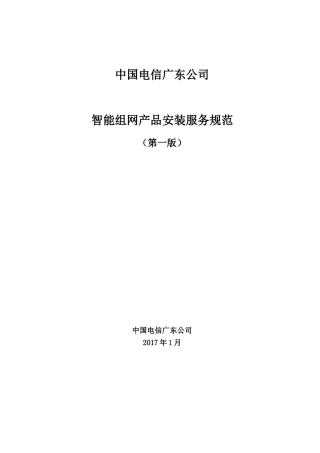 中国电信广东公司

智能组网产品安装服务规范

（第一版）

中国电信广东公司
2017 年 1 月